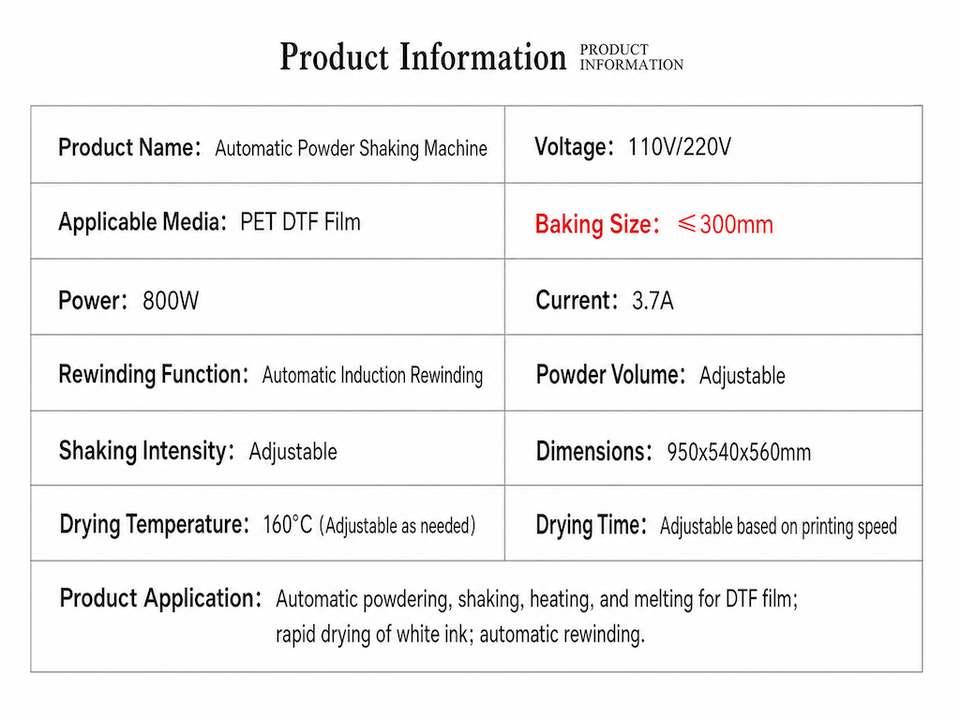 Product Information PRODUCT INFORMATION

Product Name: Automatic Powder Shaking Machine

Voltage: 110V/220V

Applicable Media: PET DTF Film

Baking Size: ≤300mm

Power: 800W

Current: 3.7A

Rewinding Function: Automatic Induction Rewinding

Powder Volume: Adjustable

Shaking Intensity: Adjustable

Dimensions: 950x540x560mm

Drying Temperature: 160°C (Adjustable as needed)

Drying Time: Adjustable based on printing speed

Product Application: Automatic powdering, shaking, heating, and melting for DTF film; rapid drying of white ink; automatic rewinding.